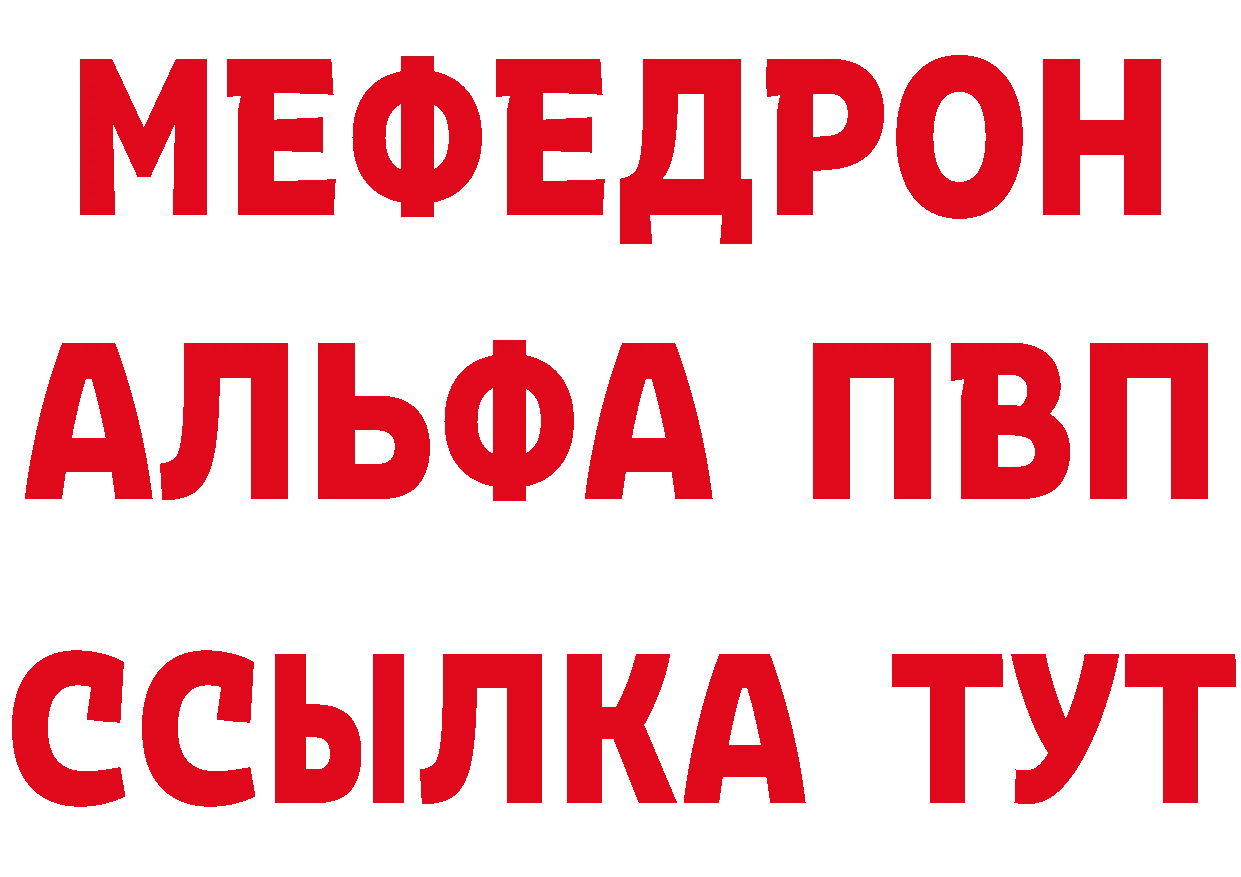 МЕФЕДРОН
АЛЬФА ПВП
ССЫЛКА ТУТ